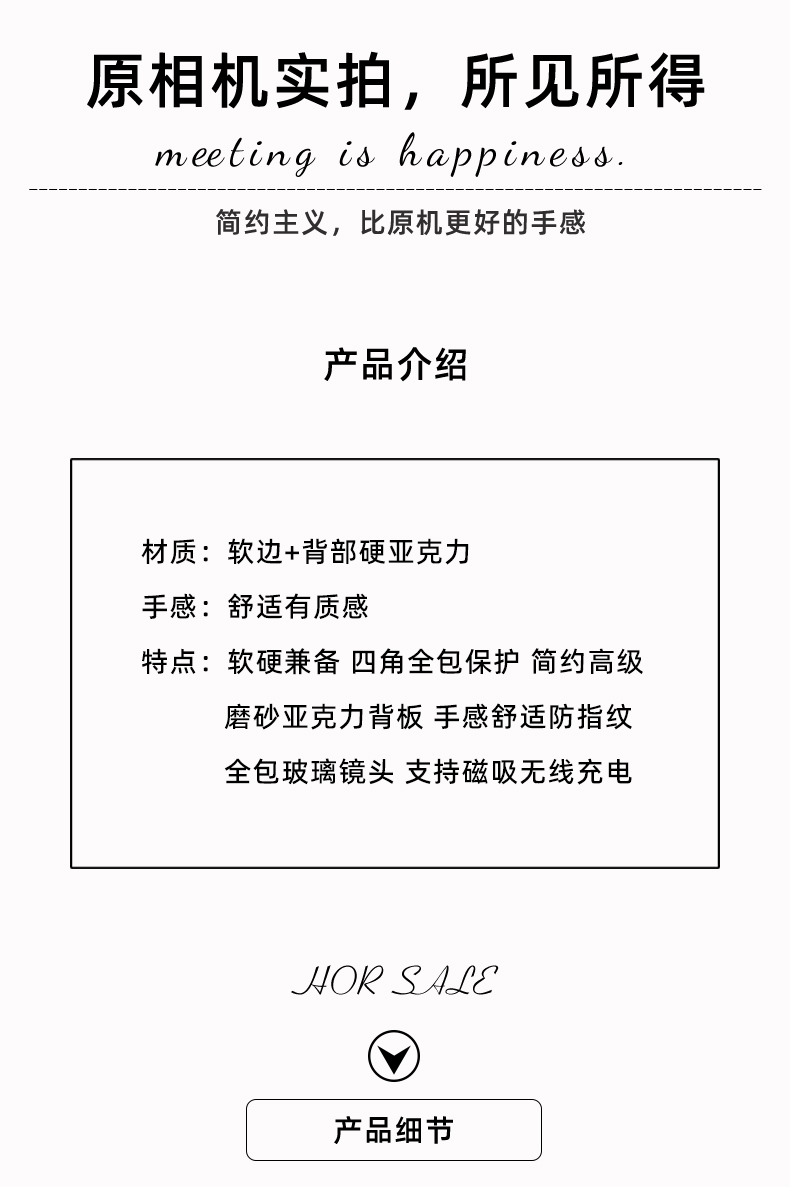 原相机实拍，所见所得

meeting is happiness.

简约主义，比原机更好的手感

产品介绍

材质：软边+背部硬亚克力

手感：舒适有质感

特点：软硬兼备 四角全包保护 简约高级
磨砂亚克力背板 手感舒适防指纹
全包玻璃镜头 支持磁吸无线充电

HOR SALE

产品细节